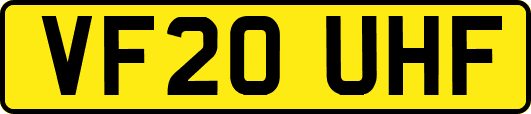 VF20 UHF